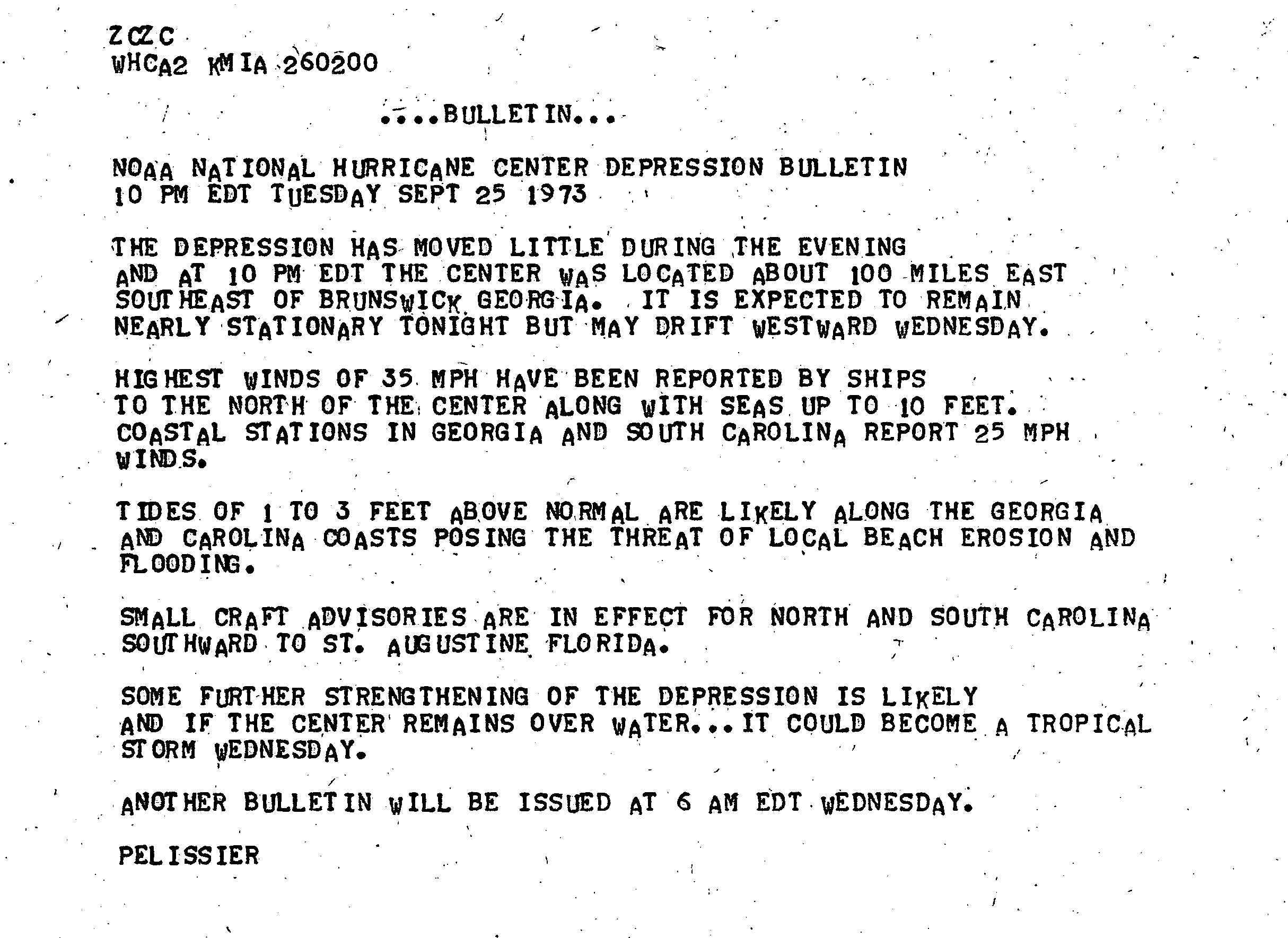 ZCZC
WHCA2 KMIA 260200

....BULLETIN...

NOAA NATIONAL HURRICANE CENTER DEPRESSION BULLETIN
10 PM EDT TUESDAY SEPT 25 1973

THE DEPRESSION HAS MOVED LITTLE DURING THE EVENING AND AT 10 PM EDT THE CENTER WAS LOCATED ABOUT 100 MILES EAST SOUTHEAST OF BRUNSWICK GEORGIA. IT IS EXPECTED TO REMAIN NEARLY STATIONARY TONIGHT BUT MAY DRIFT WESTWARD WEDNESDAY.

HIGHEST WINDS OF 35 MPH HAVE BEEN REPORTED BY SHIPS TO THE NORTH OF THE CENTER ALONG WITH SEAS UP TO 10 FEET. COASTAL STATIONS IN GEORGIA AND SOUTH CAROLINA REPORT 25 MPH WINDS.

TIDES OF 1 TO 3 FEET ABOVE NORMAL ARE LIKELY ALONG THE GEORGIA AND CAROLINA COASTS POSING THE THREAT OF LOCAL BEACH EROSION AND FLOODING.

SMALL CRAFT ADVISORIES ARE IN EFFECT FOR NORTH AND SOUTH CAROLINA SOUTHWARD TO ST. AUGUSTINE FLORIDA.

SOME FURTHER STRENGTHENING OF THE DEPRESSION IS LIKELY AND IF THE CENTER REMAINS OVER WATER...IT COULD BECOME A TROPICAL STORM WEDNESDAY.

ANOTHER BULLETIN WILL BE ISSUED AT 6 AM EDT WEDNESDAY.

PELISSIER